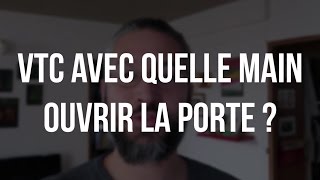 VTC AVEC QUELLE MAIN OUVRIR LA PORTE ?